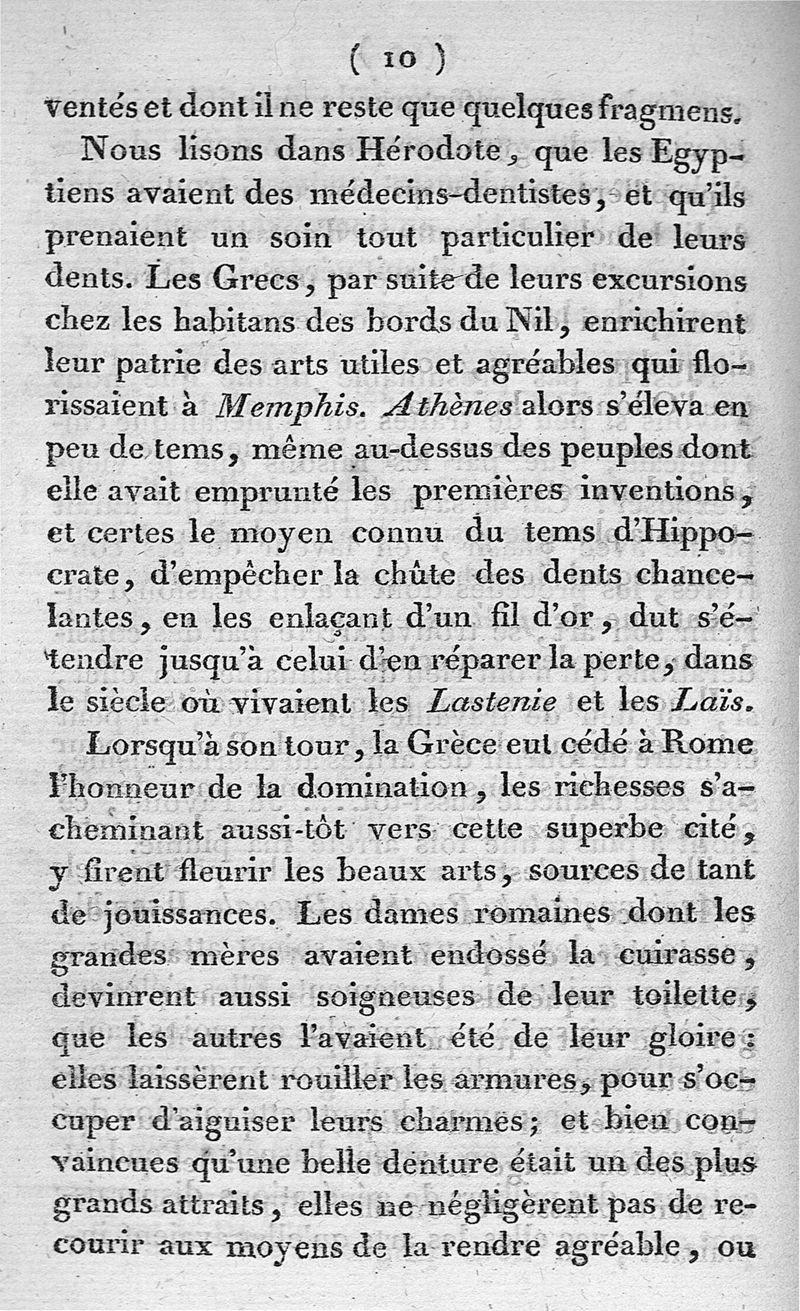 ( 10 )

ventés et dont il ne reste que quelques fragmens.

Nous lisons dans Hérodote, que les Egyptiens avaient des médecins-dentistes, et qu'ils prenaient un soin tout particulier de leurs dents. Les Grecs, par suite de leurs excursions chez les habitans des bords du Nil, enrichirent leur patrie des arts utiles et agréables qui florissaient à Memphis. Athènes alors s'éleva en peu de tems, même au-dessus des peuples dont elle avait emprunté les premières inventions, et certes le moyen connu du tems d'Hippocrate, d'empêcher la chûte des dents chancelantes, en les enlaçant d'un fil d'or, dut s'étendre jusqu'à celui d'en réparer la perte, dans le siècle où vivaient les Lastenie et les Laïs.

Lorsqu'à son tour, la Grèce eut cédé à Rome l'honneur de la domination, les richesses s'acheminant aussi-tôt vers cette superbe cité, y firent fleurir les beaux arts, sources de tant de jouissances. Les dames romaines dont les grandes mères avaient endossé la cuirasse, devinrent aussi soigneuses de leur toilette, que les autres l'avaient été de leur gloire: elles laissèrent rouiller les armures, pour s'occuper d'aiguiser leurs charmes; et bien convaincues qu'une belle denture était un des plus grands attraits, elles ne négligèrent pas de recourir aux moyens de la rendre agréable, ou